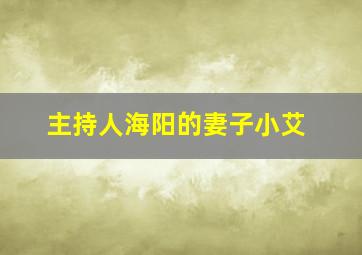 主持人海阳的妻子小艾